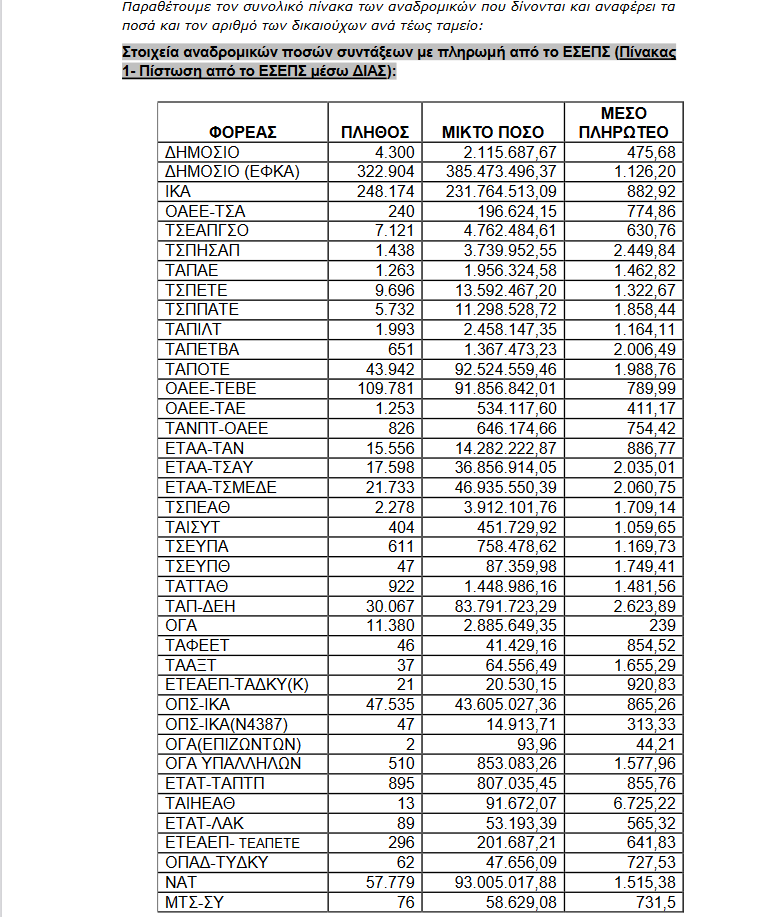 Παραθέτουμε τον συνολικό πίνακα των αναδρομικών που δίνονται και αναφέρει τα ποσά και τον αριθμό των δικαιούχων ανά τέως ταμείο:

Στοιχεία αναδρομικών ποσών συντάξεων με πληρωμή από το ΕΣΕΠΣ (Πίνακας 1- Πίστωση από το ΕΣΕΠΣ μέσω ΔΙΑΣ):

| ΦΟΡΕΑΣ | ΠΛΗΘΟΣ | ΜΙΚΤΟ ΠΟΣΟ | ΜΕΣΟ ΠΛΗΡΩΤΕΟ |
|---|---|---|---|
| ΔΗΜΟΣΙΟ | 4.300 | 2.115.687,67 | 475,68 |
| ΔΗΜΟΣΙΟ (ΕΦΚΑ) | 322.904 | 385.473.496,37 | 1.126,20 |
| ΙΚΑ | 248.174 | 231.764.513,09 | 882,92 |
| ΟΑΕΕ-ΤΣΑ | 240 | 196.624,15 | 774,86 |
| ΤΣΕΑΠΓΣΟ | 7.121 | 4.762.484,61 | 630,76 |
| ΤΣΠΗΣΑΠ | 1.438 | 3.739.952,55 | 2.449,84 |
| ΤΑΠΑΕ | 1.263 | 1.956.324,58 | 1.462,82 |
| ΤΣΠΕΤΕ | 9.696 | 13.592.467,20 | 1.322,67 |
| ΤΣΠΠΑΤΕ | 5.732 | 11.298.528,72 | 1.858,44 |
| ΤΑΠΙΛΤ | 1.993 | 2.458.147,35 | 1.164,11 |
| ΤΑΠΕΤΒΑ | 651 | 1.367.473,23 | 2.006,49 |
| ΤΑΠΟΤΕ | 43.942 | 92.524.559,46 | 1.988,76 |
| ΟΑΕΕ-ΤΕΒΕ | 109.781 | 91.856.842,01 | 789,99 |
| ΟΑΕΕ-ΤΑΕ | 1.253 | 534.117,60 | 411,17 |
| ΤΑΝΠΤ-ΟΑΕΕ | 826 | 646.174,66 | 754,42 |
| ΕΤΑΑ-ΤΑΝ | 15.556 | 14.282.222,87 | 886,77 |
| ΕΤΑΑ-ΤΣΑΥ | 17.598 | 36.856.914,05 | 2.035,01 |
| ΕΤΑΑ-ΤΣΜΕΔΕ | 21.733 | 46.935.550,39 | 2.060,75 |
| ΤΣΠΕΑΘ | 2.278 | 3.912.101,76 | 1.709,14 |
| ΤΑΙΣΥΤ | 404 | 451.729,92 | 1.059,65 |
| ΤΣΕΥΠΑ | 611 | 758.478,62 | 1.169,73 |
| ΤΣΕΥΠΘ | 47 | 87.359,98 | 1.749,41 |
| ΤΑΤΤΑΘ | 922 | 1.448.986,16 | 1.481,56 |
| ΤΑΠ-ΔΕΗ | 30.067 | 83.791.723,29 | 2.623,89 |
| ΟΓΑ | 11.380 | 2.885.649,35 | 239 |
| ΤΑΦΕΕΤ | 46 | 41.429,16 | 854,52 |
| ΤΑΑΞΤ | 37 | 64.556,49 | 1.655,29 |
| ΕΤΕΑΕΠ-ΤΑΔΚΥ(Κ) | 21 | 20.530,15 | 920,83 |
| ΟΠΣ-ΙΚΑ | 47.535 | 43.605.027,36 | 865,26 |
| ΟΠΣ-ΙΚΑ(Ν4387) | 47 | 14.913,71 | 313,33 |
| ΟΓΑ(ΕΠΙΖΩΝΤΩΝ) | 2 | 93,96 | 44,21 |
| ΟΓΑ ΥΠΑΛΛΗΛΩΝ | 510 | 853.083,26 | 1.577,96 |
| ΕΤΑΤ-ΤΑΠΤΠ | 895 | 807.035,45 | 855,76 |
| ΤΑΙΗΕΑΘ | 13 | 91.672,07 | 6.725,22 |
| ΕΤΑΤ-ΛΑΚ | 89 | 53.193,39 | 565,32 |
| ΕΤΕΑΕΠ- ΤΕΑΠΕΤΕ | 296 | 201.687,21 | 641,83 |
| ΟΠΑΔ-ΤΥΔΚΥ | 62 | 47.656,09 | 727,53 |
| ΝΑΤ | 57.779 | 93.005.017,88 | 1.515,38 |
| ΜΤΣ-ΣΥ | 76 | 58.629,08 | 731,5 |